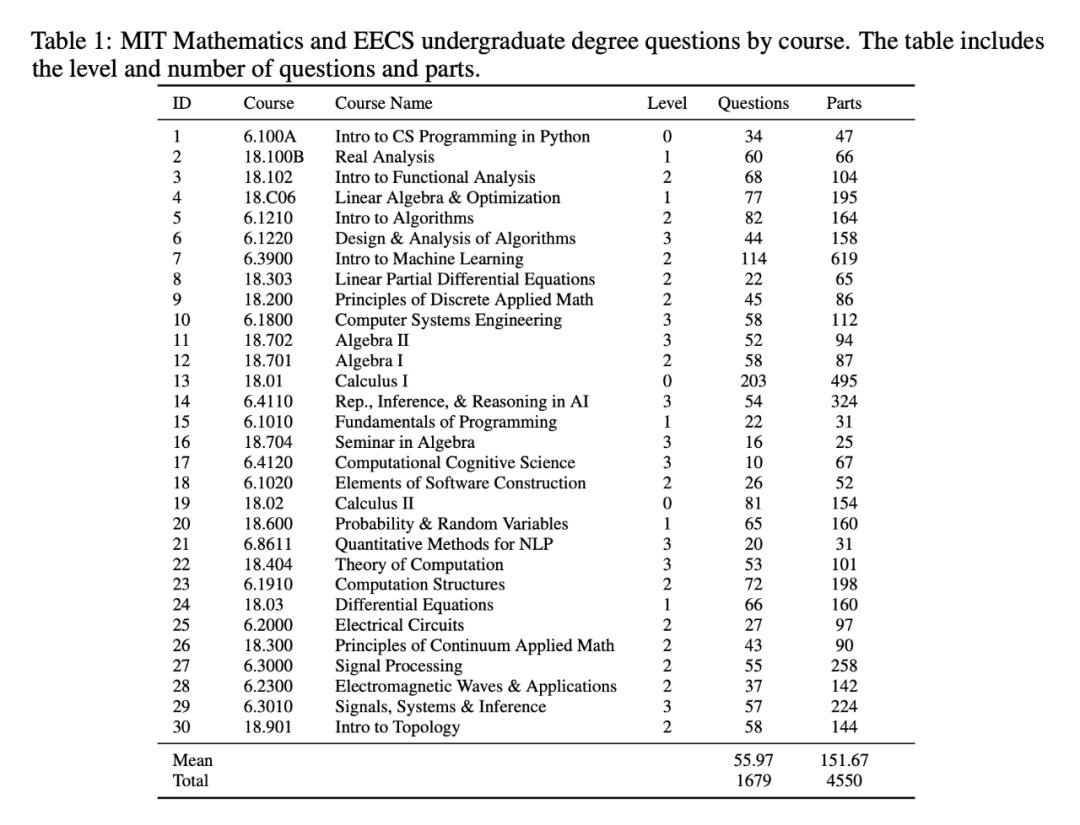 Table 1: MIT Mathematics and EECS undergraduate degree questions by course. The table includes the level and number of questions and parts.

| ID | Course | Course Name | Level | Questions | Parts |
|---|---|---|---|---|---|
| 1 | 6.100A | Intro to CS Programming in Python | 0 | 34 | 47 |
| 2 | 18.100B | Real Analysis | 1 | 60 | 66 |
| 3 | 18.102 | Intro to Functional Analysis | 2 | 68 | 104 |
| 4 | 18.C06 | Linear Algebra & Optimization | 1 | 77 | 195 |
| 5 | 6.1210 | Intro to Algorithms | 2 | 82 | 164 |
| 6 | 6.1220 | Design & Analysis of Algorithms | 3 | 44 | 158 |
| 7 | 6.3900 | Intro to Machine Learning | 2 | 114 | 619 |
| 8 | 18.303 | Linear Partial Differential Equations | 2 | 22 | 65 |
| 9 | 18.200 | Principles of Discrete Applied Math | 2 | 45 | 86 |
| 10 | 6.1800 | Computer Systems Engineering | 3 | 58 | 112 |
| 11 | 18.702 | Algebra II | 3 | 52 | 94 |
| 12 | 18.701 | Algebra I | 2 | 58 | 87 |
| 13 | 18.01 | Calculus I | 0 | 203 | 495 |
| 14 | 6.4110 | Rep., Inference, & Reasoning in AI | 3 | 54 | 324 |
| 15 | 6.1010 | Fundamentals of Programming | 1 | 22 | 31 |
| 16 | 18.704 | Seminar in Algebra | 3 | 16 | 25 |
| 17 | 6.4120 | Computational Cognitive Science | 3 | 10 | 67 |
| 18 | 6.1020 | Elements of Software Construction | 2 | 26 | 52 |
| 19 | 18.02 | Calculus II | 0 | 81 | 154 |
| 20 | 18.600 | Probability & Random Variables | 1 | 65 | 160 |
| 21 | 6.8611 | Quantitative Methods for NLP | 3 | 20 | 31 |
| 22 | 18.404 | Theory of Computation | 3 | 53 | 101 |
| 23 | 6.1910 | Computation Structures | 2 | 72 | 198 |
| 24 | 18.03 | Differential Equations | 1 | 66 | 160 |
| 25 | 6.2000 | Electrical Circuits | 2 | 27 | 97 |
| 26 | 18.300 | Principles of Continuum Applied Math | 2 | 43 | 90 |
| 27 | 6.3000 | Signal Processing | 2 | 55 | 258 |
| 28 | 6.2300 | Electromagnetic Waves & Applications | 2 | 37 | 142 |
| 29 | 6.3010 | Signals, Systems & Inference | 3 | 57 | 224 |
| 30 | 18.901 | Intro to Topology | 2 | 58 | 144 |
| Mean | | | | 55.97 | 151.67 |
| Total | | | | 1679 | 4550 |